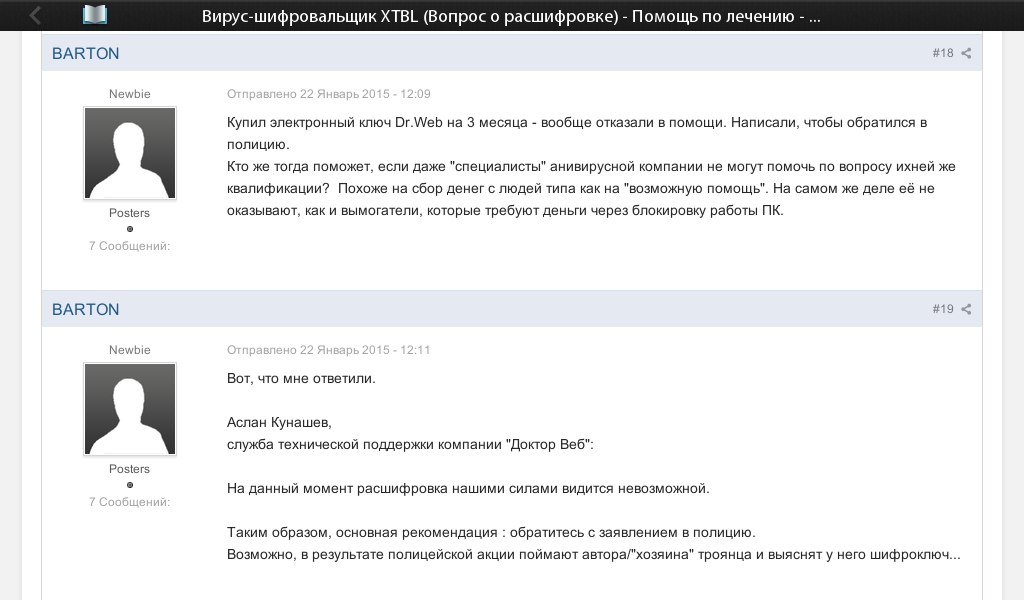 Вирус-шифровальщик XTBL (Вопрос о расшифровке) - Помощь по лечению - ...

BARTON

#18

Newbie

Posters

7 Сообщений:

Отправлено 22 Январь 2015 - 12:09

Купил электронный ключ Dr.Web на 3 месяца - вообще отказали в помощи. Написали, чтобы обратился в полицию.
Кто же тогда поможет, если даже "специалисты" анивирусной компании не могут помочь по вопросу ихней же квалификации? Похоже на сбор денег с людей типа как на "возможную помощь". На самом же деле её не оказывают, как и вымогатели, которые требуют деньги через блокировку работы ПК.

BARTON

#19

Newbie

Posters

7 Сообщений:

Отправлено 22 Январь 2015 - 12:11

Вот, что мне ответили.

Аслан Кунашев,
служба технической поддержки компании "Доктор Веб":

На данный момент расшифровка нашими силами видится невозможной.

Таким образом, основная рекомендация : обратитесь с заявлением в полицию.
Возможно, в результате полицейской акции поймают автора/"хозяина" троянца и выяснят у него шифроключ...